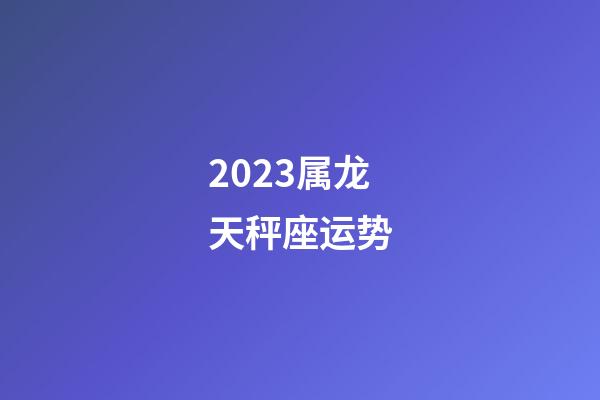 2023属龙
天秤座运势